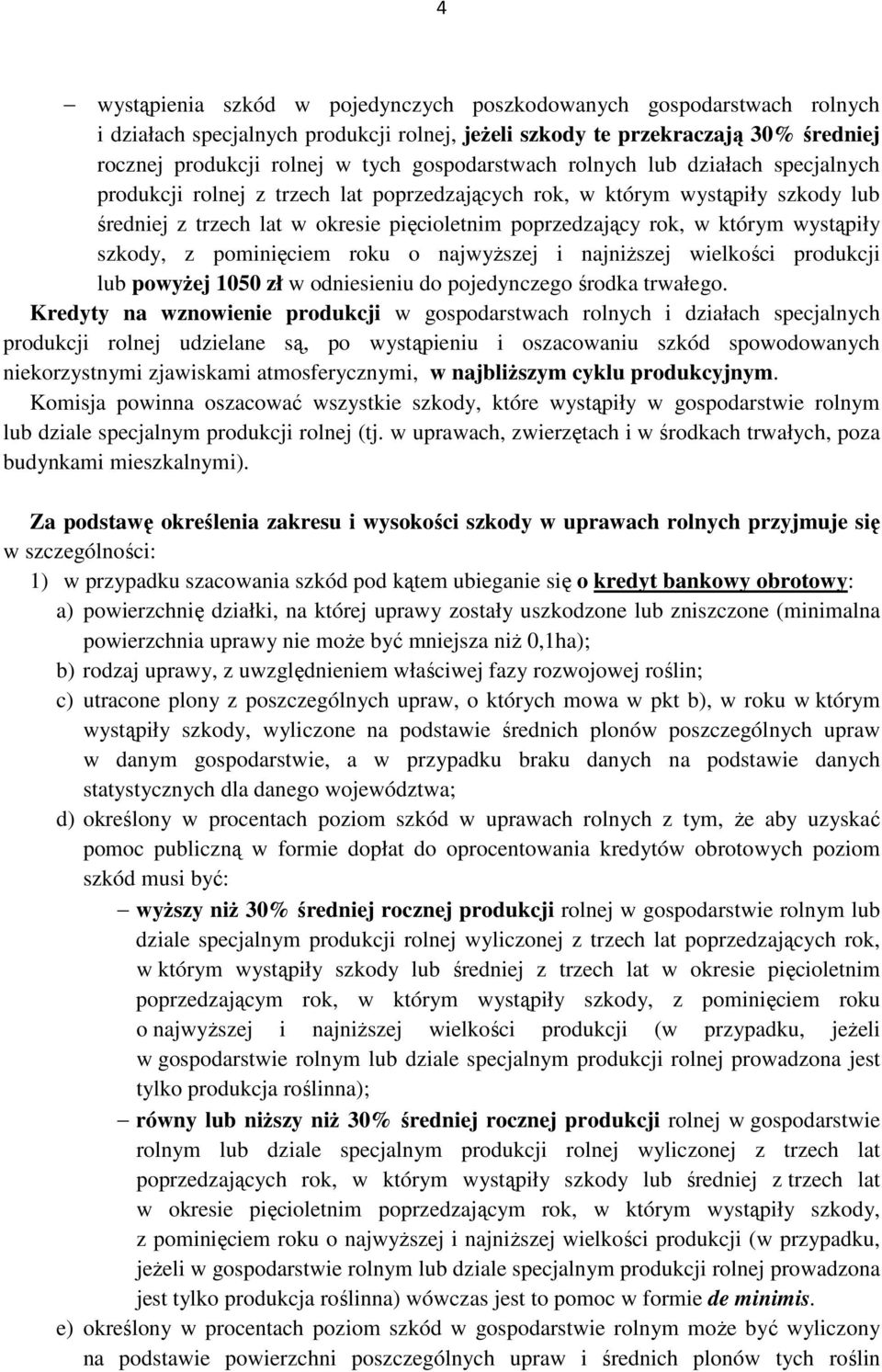 4

– wystąpienia szkód w pojedynczych poszkodowanych gospodarstwach rolnych i działach specjalnych produkcji rolnej, jeżeli szkody te przekraczają 30% średniej rocznej produkcji rolnej w tych gospodarstwach rolnych lub działach specjalnych produkcji rolnej z trzech lat poprzedzających rok, w którym wystąpiły szkody lub średniej z trzech lat w okresie pięcioletnim poprzedzający rok, w którym wystąpiły szkody, z pominięciem roku o najwyższej i najniższej wielkości produkcji lub powyżej 1050 zł w odniesieniu do pojedynczego środka trwałego.

Kredyty na wznowienie produkcji w gospodarstwach rolnych i działach specjalnych produkcji rolnej udzielane są, po wystąpieniu i oszacowaniu szkód spowodowanych niekorzystnymi zjawiskami atmosferycznymi, w najbliższym cyklu produkcyjnym.

Komisja powinna oszacować wszystkie szkody, które wystąpiły w gospodarstwie rolnym lub dziale specjalnym produkcji rolnej (tj. w uprawach, zwierzętach i w środkach trwałych, poza budynkami mieszkalnymi).

Za podstawę określenia zakresu i wysokości szkody w uprawach rolnych przyjmuje się w szczególności:

1) w przypadku szacowania szkód pod kątem ubieganie się o kredyt bankowy obrotowy:

a) powierzchnię działki, na której uprawy zostały uszkodzone lub zniszczone (minimalna powierzchnia uprawy nie może być mniejsza niż 0,1ha);

b) rodzaj uprawy, z uwzględnieniem właściwej fazy rozwojowej roślin;

c) utracone plony z poszczególnych upraw, o których mowa w pkt b), w roku w którym wystąpiły szkody, wyliczone na podstawie średnich plonów poszczególnych upraw w danym gospodarstwie, a w przypadku braku danych na podstawie danych statystycznych dla danego województwa;

d) określony w procentach poziom szkód w uprawach rolnych z tym, że aby uzyskać pomoc publiczną w formie dopłat do oprocentowania kredytów obrotowych poziom szkód musi być:

– wyższy niż 30% średniej rocznej produkcji rolnej w gospodarstwie rolnym lub dziale specjalnym produkcji rolnej wyliczonej z trzech lat poprzedzających rok, w którym wystąpiły szkody lub średniej z trzech lat w okresie pięcioletnim poprzedzającym rok, w którym wystąpiły szkody, z pominięciem roku o najwyższej i najniższej wielkości produkcji (w przypadku, jeżeli w gospodarstwie rolnym lub dziale specjalnym produkcji rolnej prowadzona jest tylko produkcja roślinna);

– równy lub niższy niż 30% średniej rocznej produkcji rolnej w gospodarstwie rolnym lub dziale specjalnym produkcji rolnej wyliczonej z trzech lat poprzedzających rok, w którym wystąpiły szkody lub średniej z trzech lat w okresie pięcioletnim poprzedzającym rok, w którym wystąpiły szkody, z pominięciem roku o najwyższej i najniższej wielkości produkcji (w przypadku, jeżeli w gospodarstwie rolnym lub dziale specjalnym produkcji rolnej prowadzona jest tylko produkcja roślinna) wówczas jest to pomoc w formie de minimis.

e) określony w procentach poziom szkód w gospodarstwie rolnym może być wyliczony na podstawie powierzchni poszczególnych upraw i średnich plonów tych roślin